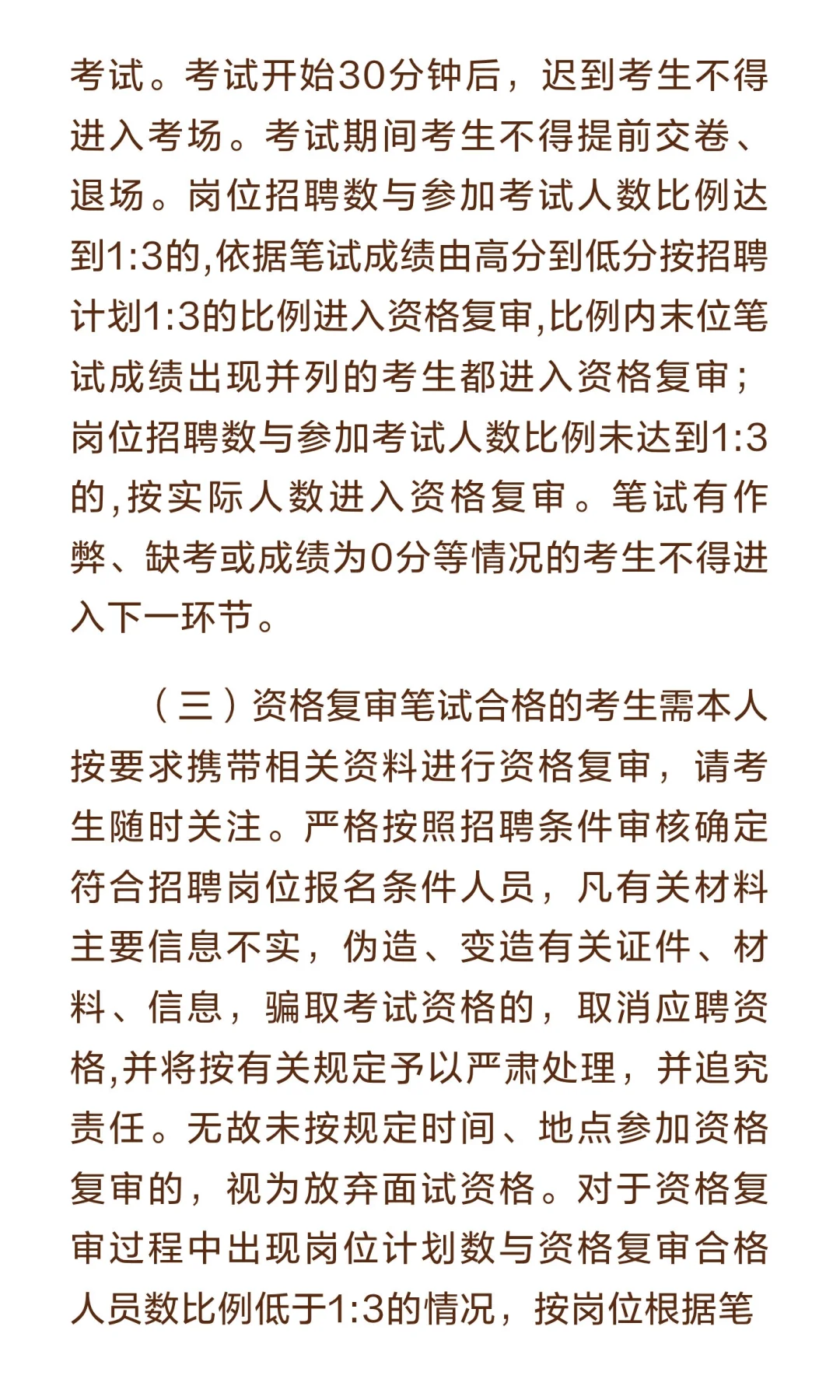 考试。考试开始30分钟后，迟到考生不得进入考场。考试期间考生不得提前交卷、退场。岗位招聘数与参加考试人数比例达到1:3的,依据笔试成绩由高分到低分按招聘计划1:3的比例进入资格复审,比例内末位笔试成绩出现并列的考生都进入资格复审；岗位招聘数与参加考试人数比例未达到1:3的,按实际人数进入资格复审。笔试有作弊、缺考或成绩为0分等情况的考生不得进入下一环节。

（三）资格复审笔试合格的考生需本人按要求携带相关资料进行资格复审，请考生随时关注。严格按照招聘条件审核确定符合招聘岗位报名条件人员，凡有关材料主要信息不实，伪造、变造有关证件、材料、信息，骗取考试资格的，取消应聘资格,并将按有关规定予以严肃处理，并追究责任。无故未按规定时间、地点参加资格复审的，视为放弃面试资格。对于资格复审过程中出现岗位计划数与资格复审合格人员数比例低于1:3的情况，按岗位根据笔